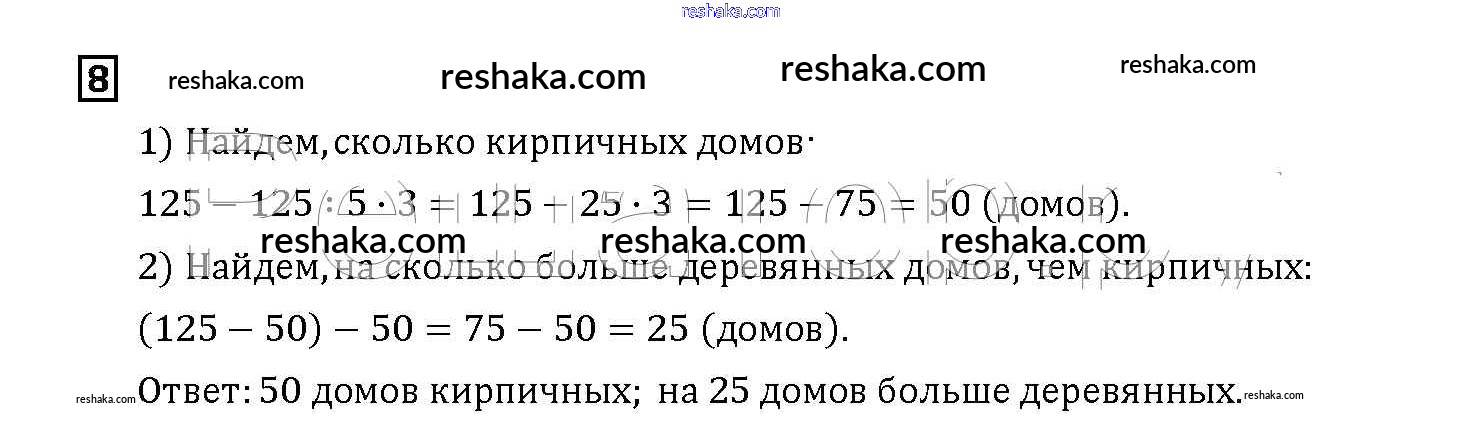 8

1) Найдем, сколько кирпичных домов:

$125 - 125 : 5 \cdot 3 = 125 - 25 \cdot 3 = 125 - 75 = 50$ (домов).

2) Найдем, на сколько больше деревянных домов, чем кирпичных:

$(125 - 50) - 50 = 75 - 50 = 25$ (домов).

Ответ: 50 домов кирпичных; на 25 домов больше деревянных.

reshaka.com